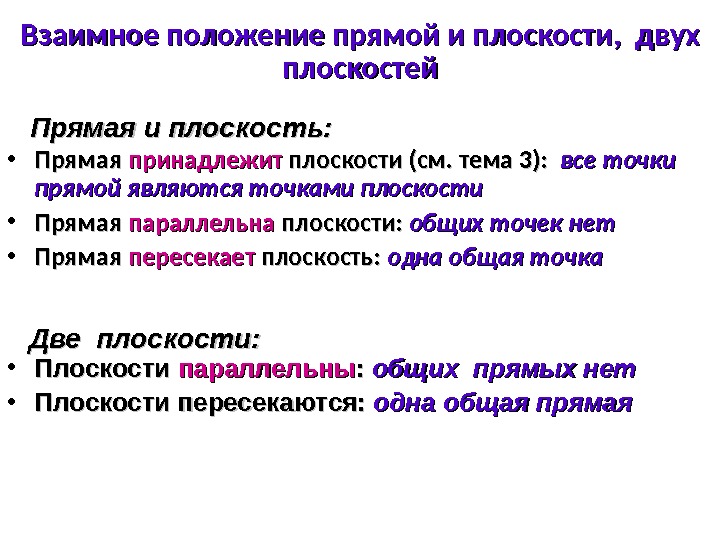 Взаимное положение прямой и плоскости, двух плоскостей

Прямая и плоскость:

• Прямая принадлежит плоскости (см. тема 3): все точки прямой являются точками плоскости
• Прямая параллельна плоскости: общих точек нет
• Прямая пересекает плоскость: одна общая точка

Две плоскости:

• Плоскости параллельны: общих прямых нет
• Плоскости пересекаются: одна общая прямая